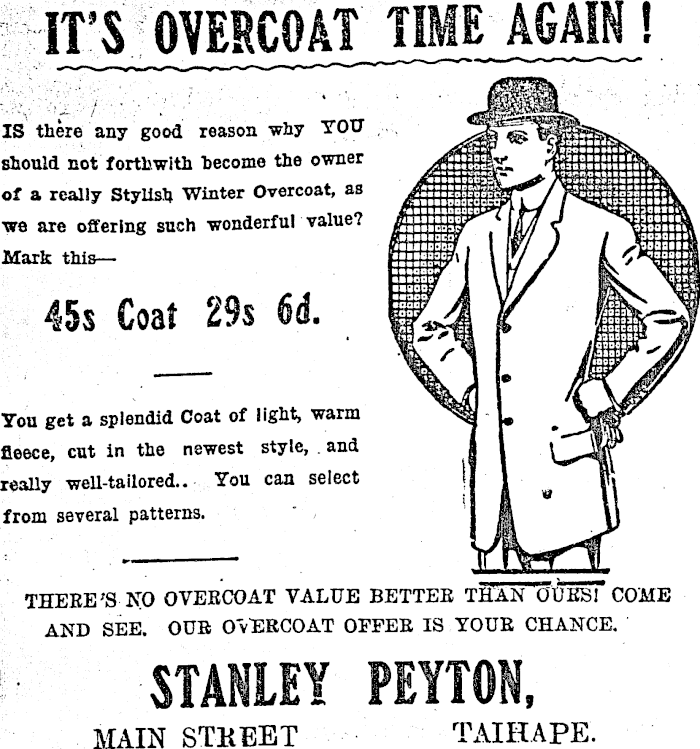 IT'S OVERCOAT TIME AGAIN!

IS there any good reason why YOU should not forthwith become the owner of a really Stylish Winter Overcoat, as we are offering such wonderful value? Mark this—

45s Coat 29s 6d.

You get a splendid Coat of light, warm fleece, cut in the newest style, and really well-tailored.. You can select from several patterns.

THERE'S NO OVERCOAT VALUE BETTER THAN OURS! COME AND SEE. OUR OVERCOAT OFFER IS YOUR CHANCE.

STANLEY PEYTON,

MAIN STREET TAIHAPE.